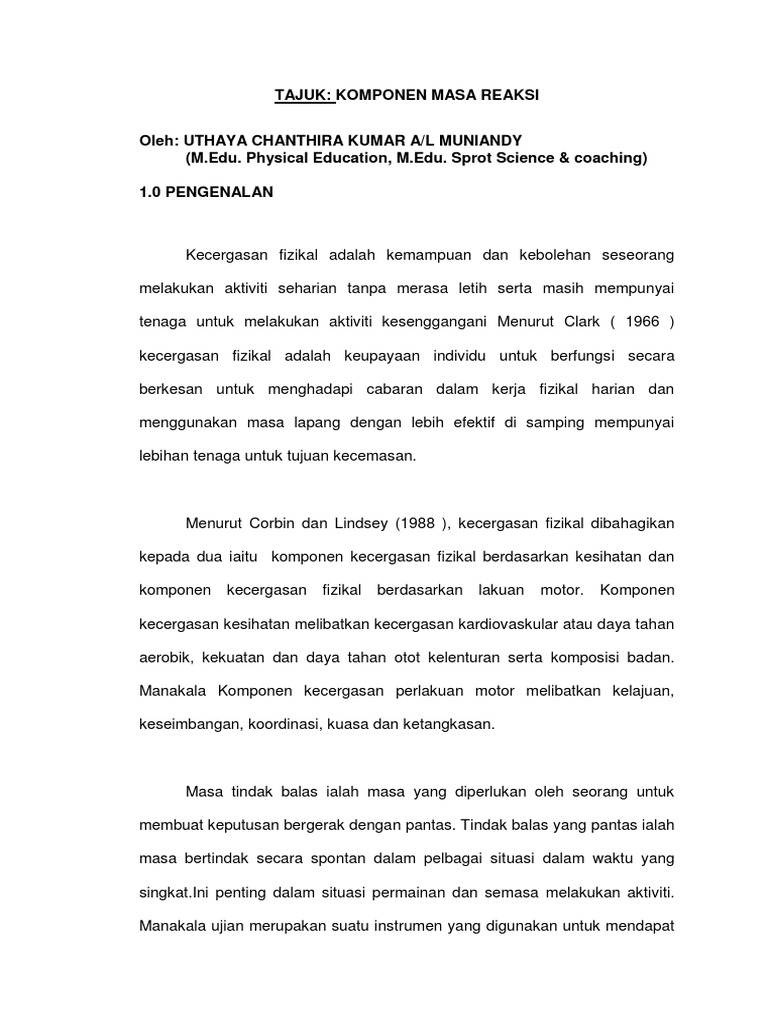 TAJUK: KOMPONEN MASA REAKSI

Oleh: UTHAYA CHANTHIRA KUMAR A/L MUNIANDY
(M.Edu. Physical Education, M.Edu. Sprot Science & coaching)

1.0 PENGENALAN

Kecergasan fizikal adalah kemampuan dan kebolehan seseorang melakukan aktiviti seharian tanpa merasa letih serta masih mempunyai tenaga untuk melakukan aktiviti kesenggangani Menurut Clark ( 1966 ) kecergasan fizikal adalah keupayaan individu untuk berfungsi secara berkesan untuk menghadapi cabaran dalam kerja fizikal harian dan menggunakan masa lapang dengan lebih efektif di samping mempunyai lebihan tenaga untuk tujuan kecemasan.

Menurut Corbin dan Lindsey (1988 ), kecergasan fizikal dibahagikan kepada dua iaitu komponen kecergasan fizikal berdasarkan kesihatan dan komponen kecergasan fizikal berdasarkan lakuan motor. Komponen kecergasan kesihatan melibatkan kecergasan kardiovaskular atau daya tahan aerobik, kekuatan dan daya tahan otot kelenturan serta komposisi badan. Manakala Komponen kecergasan perlakuan motor melibatkan kelajuan, keseimbangan, koordinasi, kuasa dan ketangkasan.

Masa tindak balas ialah masa yang diperlukan oleh seorang untuk membuat keputusan bergerak dengan pantas. Tindak balas yang pantas ialah masa bertindak secara spontan dalam pelbagai situasi dalam waktu yang singkat.Ini penting dalam situasi permainan dan semasa melakukan aktiviti. Manakala ujian merupakan suatu instrumen yang digunakan untuk mendapat